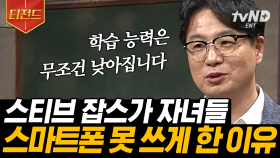 티전드

tvN D ENT

학습 능력은
무조건 낮아집니다

스티브 잡스가 자녀들
스마트폰 못 쓰게 한 이유